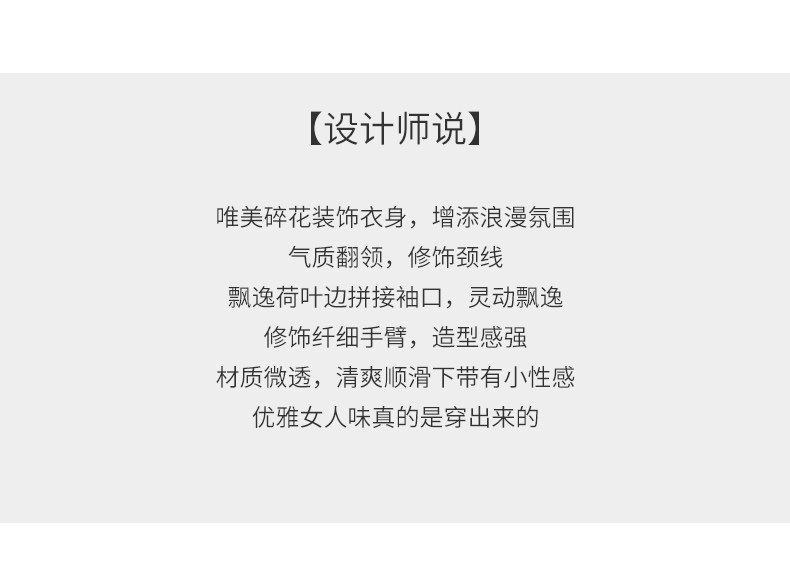 【设计师说】

唯美碎花装饰衣身，增添浪漫氛围
气质翻领，修饰颈线
飘逸荷叶边拼接袖口，灵动飘逸
修饰纤细手臂，造型感强
材质微透，清爽顺滑下带有小性感
优雅女人味真的是穿出来的